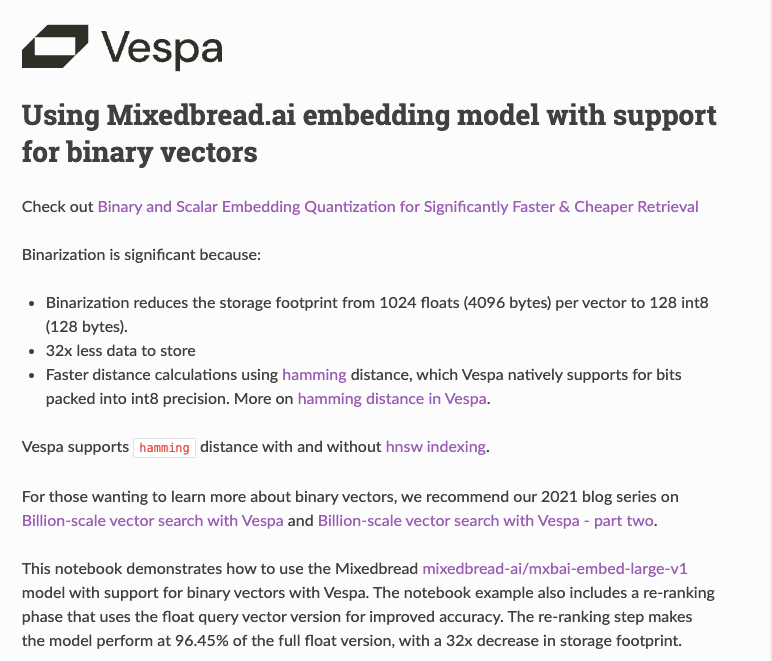 Vespa

Using Mixedbread.ai embedding model with support for binary vectors

Check out Binary and Scalar Embedding Quantization for Significantly Faster & Cheaper Retrieval

Binarization is significant because:

- Binarization reduces the storage footprint from 1024 floats (4096 bytes) per vector to 128 int8 (128 bytes).
- 32x less data to store
- Faster distance calculations using hamming distance, which Vespa natively supports for bits packed into int8 precision. More on hamming distance in Vespa.

Vespa supports hamming distance with and without hnsw indexing.

For those wanting to learn more about binary vectors, we recommend our 2021 blog series on Billion-scale vector search with Vespa and Billion-scale vector search with Vespa - part two.

This notebook demonstrates how to use the Mixedbread mixedbread-ai/mxbai-embed-large-v1 model with support for binary vectors with Vespa. The notebook example also includes a re-ranking phase that uses the float query vector version for improved accuracy. The re-ranking step makes the model perform at 96.45% of the full float version, with a 32x decrease in storage footprint.